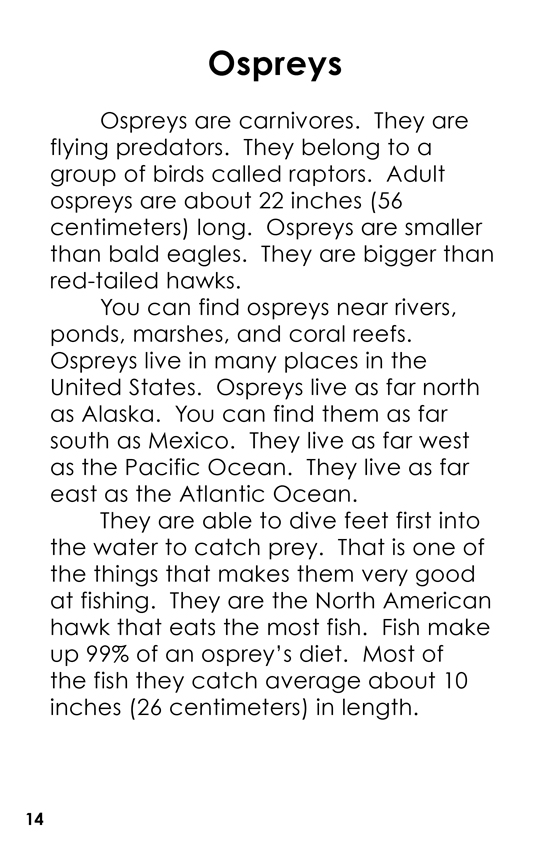 Ospreys

Ospreys are carnivores. They are flying predators. They belong to a group of birds called raptors. Adult ospreys are about 22 inches (56 centimeters) long. Ospreys are smaller than bald eagles. They are bigger than red-tailed hawks.

You can find ospreys near rivers, ponds, marshes, and coral reefs. Ospreys live in many places in the United States. Ospreys live as far north as Alaska. You can find them as far south as Mexico. They live as far west as the Pacific Ocean. They live as far east as the Atlantic Ocean.

They are able to dive feet first into the water to catch prey. That is one of the things that makes them very good at fishing. They are the North American hawk that eats the most fish. Fish make up 99% of an osprey's diet. Most of the fish they catch average about 10 inches (26 centimeters) in length.

14